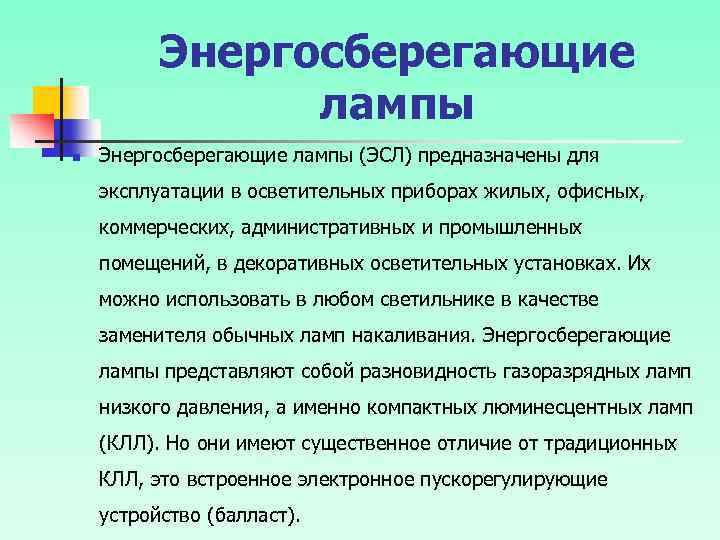 Энергосберегающие лампы

Энергосберегающие лампы (ЭСЛ) предназначены для эксплуатации в осветительных приборах жилых, офисных, коммерческих, административных и промышленных помещений, в декоративных осветительных установках. Их можно использовать в любом светильнике в качестве заменителя обычных ламп накаливания. Энергосберегающие лампы представляют собой разновидность газоразрядных ламп низкого давления, а именно компактных люминесцентных ламп (КЛЛ). Но они имеют существенное отличие от традиционных КЛЛ, это встроенное электронное пускорегулирующие устройство (балласт).